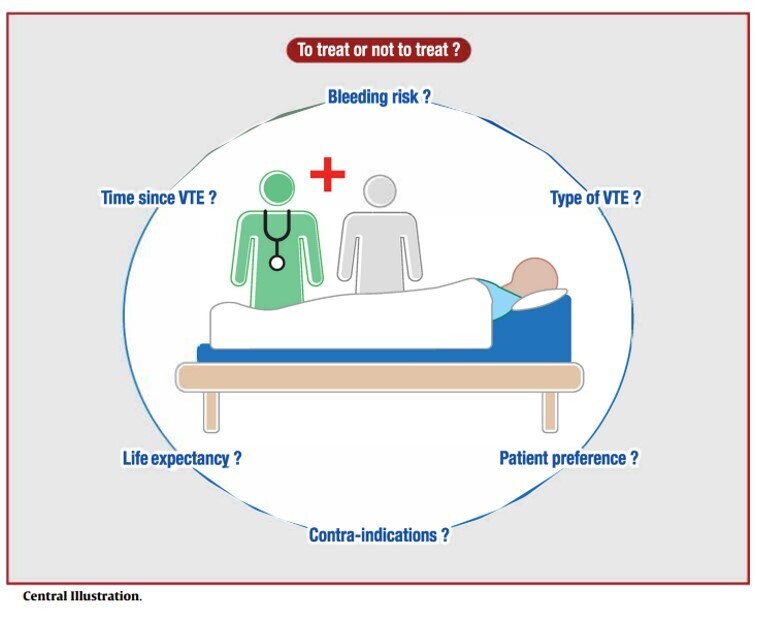 To treat or not to treat ?

Bleeding risk ?

Time since VTE ?

Type of VTE ?

Life expectancy ?

Patient preference ?

Contra-indications ?

Central Illustration.